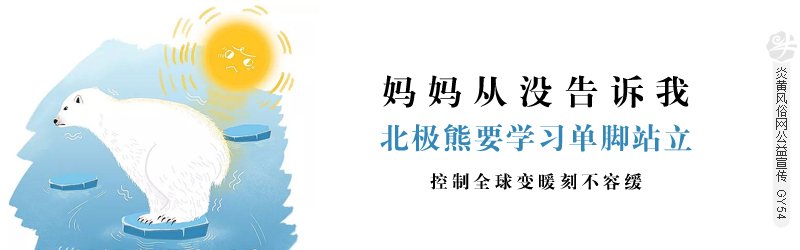 妈妈从没告诉我
北极熊要学习单脚站立
控制全球变暖刻不容缓

炎黄风俗网公益宣传 GY54